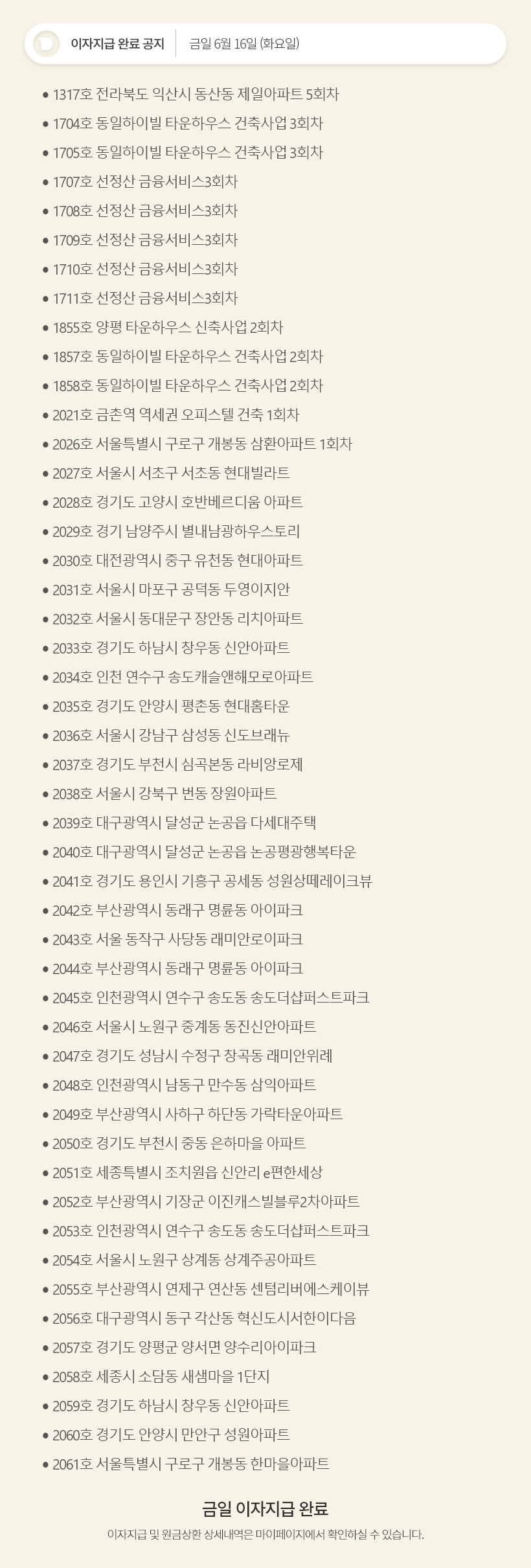 이자지급 완료 공지 금일 6월 16일 (화요일)

• 1317호 전라북도 익산시 동산동 제일아파트 5회차
• 1704호 동일하이빌 타운하우스 건축사업 3회차
• 1705호 동일하이빌 타운하우스 건축사업 3회차
• 1707호 선정산 금융서비스3회차
• 1708호 선정산 금융서비스3회차
• 1709호 선정산 금융서비스3회차
• 1710호 선정산 금융서비스3회차
• 1711호 선정산 금융서비스3회차
• 1855호 양평 타운하우스 신축사업 2회차
• 1857호 동일하이빌 타운하우스 건축사업 2회차
• 1858호 동일하이빌 타운하우스 건축사업 2회차
• 2021호 금촌역 역세권 오피스텔 건축 1회차
• 2026호 서울특별시 구로구 개봉동 삼환아파트 1회차
• 2027호 서울시 서초구 서초동 현대빌라트
• 2028호 경기도 고양시 호반베르디움 아파트
• 2029호 경기 남양주시 별내남광하우스토리
• 2030호 대전광역시 중구 유천동 현대아파트
• 2031호 서울시 마포구 공덕동 두영이지안
• 2032호 서울시 동대문구 장안동 리치아파트
• 2033호 경기도 하남시 창우동 신안아파트
• 2034호 인천 연수구 송도캐슬앤해모로아파트
• 2035호 경기도 안양시 평촌동 현대홈타운
• 2036호 서울시 강남구 삼성동 신도브래뉴
• 2037호 경기도 부천시 심곡본동 라비앙로제
• 2038호 서울시 강북구 번동 장원아파트
• 2039호 대구광역시 달성군 논공읍 다세대주택
• 2040호 대구광역시 달성군 논공읍 논공평광행복타운
• 2041호 경기도 용인시 기흥구 공세동 성원상떼레이크뷰
• 2042호 부산광역시 동래구 명륜동 아이파크
• 2043호 서울 동작구 사당동 래미안로이파크
• 2044호 부산광역시 동래구 명륜동 아이파크
• 2045호 인천광역시 연수구 송도동 송도더샵퍼스트파크
• 2046호 서울시 노원구 중계동 동진신안아파트
• 2047호 경기도 성남시 수정구 창곡동 래미안위례
• 2048호 인천광역시 남동구 만수동 삼익아파트
• 2049호 부산광역시 사하구 하단동 가락타운아파트
• 2050호 경기도 부천시 중동 은하마을 아파트
• 2051호 세종특별시 조치원읍 신안리 e편한세상
• 2052호 부산광역시 기장군 이진캐스빌블루2차아파트
• 2053호 인천광역시 연수구 송도동 송도더샵퍼스트파크
• 2054호 서울시 노원구 상계동 상계주공아파트
• 2055호 부산광역시 연제구 연산동 센텀리버에스케이뷰
• 2056호 대구광역시 동구 각산동 혁신도시서한이다음
• 2057호 경기도 양평군 양서면 양수리아이파크
• 2058호 세종시 소담동 새샘마을 1단지
• 2059호 경기도 하남시 창우동 신안아파트
• 2060호 경기도 안양시 만안구 성원아파트
• 2061호 서울특별시 구로구 개봉동 한마을아파트

금일 이자지급 완료
이자지급 및 원금상환 상세내역은 마이페이지에서 확인하실 수 있습니다.